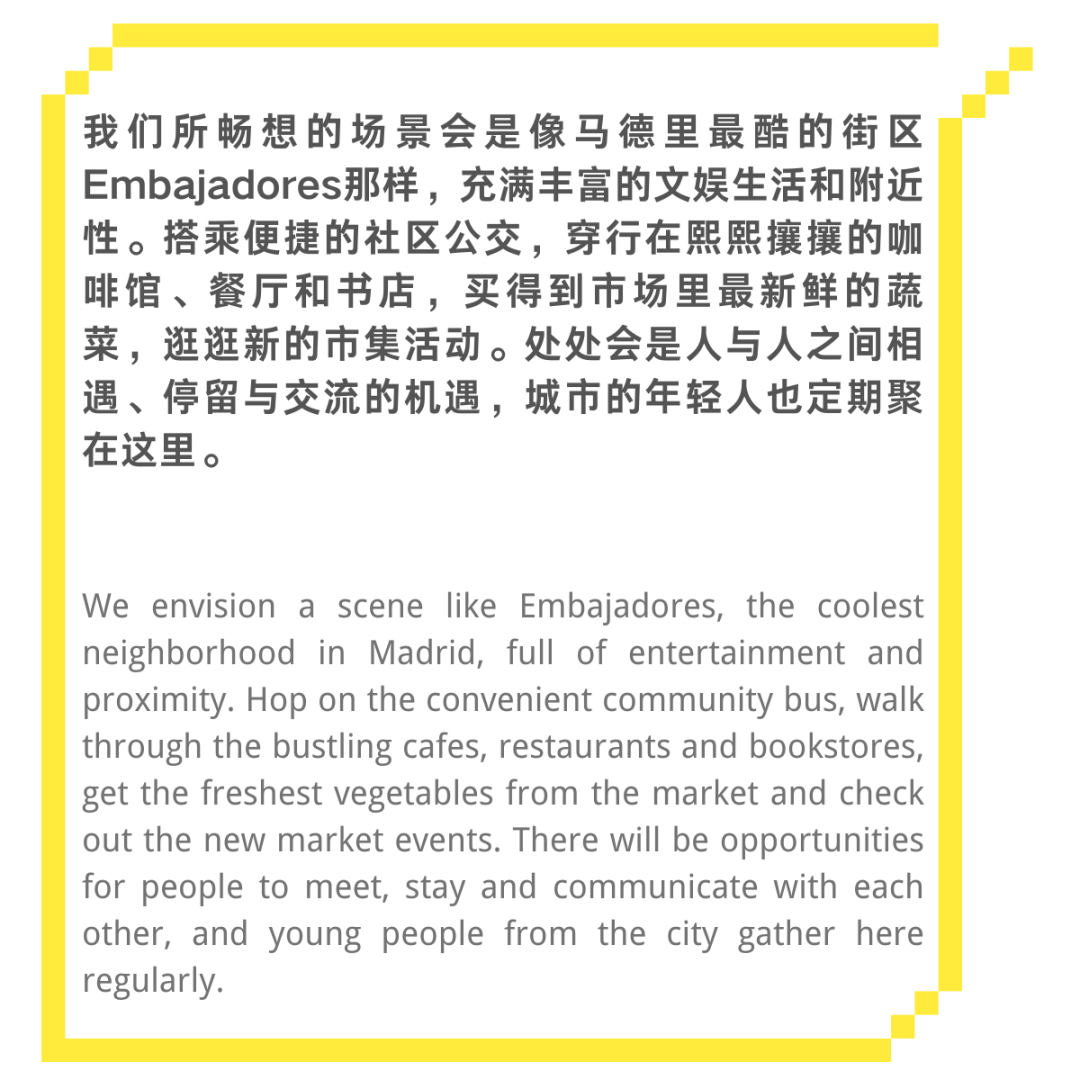 我们所畅想的场景会是像马德里最酷的街区Embajadores那样，充满丰富的文娱生活和附近性。搭乘便捷的社区公交，穿行在熙熙攘攘的咖啡馆、餐厅和书店，买得到市场里最新鲜的蔬菜，逛逛新的市集活动。处处会是人与人之间相遇、停留与交流的机遇，城市的年轻人也定期聚在这里。

We envision a scene like Embajadores, the coolest neighborhood in Madrid, full of entertainment and proximity. Hop on the convenient community bus, walk through the bustling cafes, restaurants and bookstores, get the freshest vegetables from the market and check out the new market events. There will be opportunities for people to meet, stay and communicate with each other, and young people from the city gather here regularly.